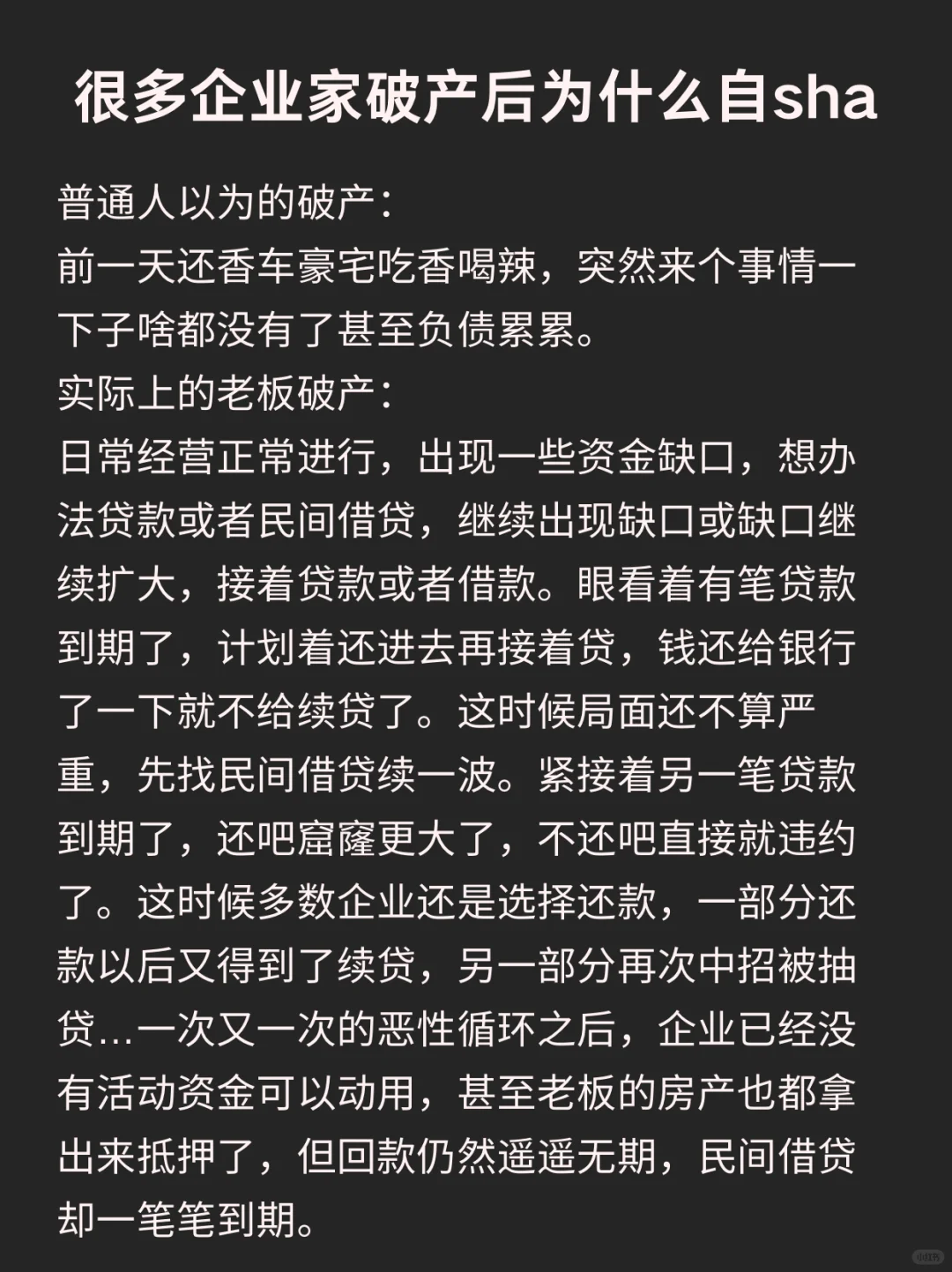 很多企业家破产后为什么自sha

普通人以为的破产：
前一天还香车豪宅吃香喝辣，突然来个事情一下子啥都没有了甚至负债累累。
实际上的老板破产：
日常经营正常进行，出现一些资金缺口，想办法贷款或者民间借贷，继续出现缺口或缺口继续扩大，接着贷款或者借款。眼看着有笔贷款到期了，计划着还进去再接着贷，钱还给银行了一下就不给续贷了。这时候局面还不算严重，先找民间借贷续一波。紧接着另一笔贷款到期了，还吧窟窿更大了，不还吧直接就违约了。这时候多数企业还是选择还款，一部分还款以后又得到了续贷，另一部分再次中招被抽贷...一次又一次的恶性循环之后，企业已经没有活动资金可以动用，甚至老板的房产也都拿出来抵押了，但回款仍然遥遥无期，民间借贷却一笔笔到期。

小红书